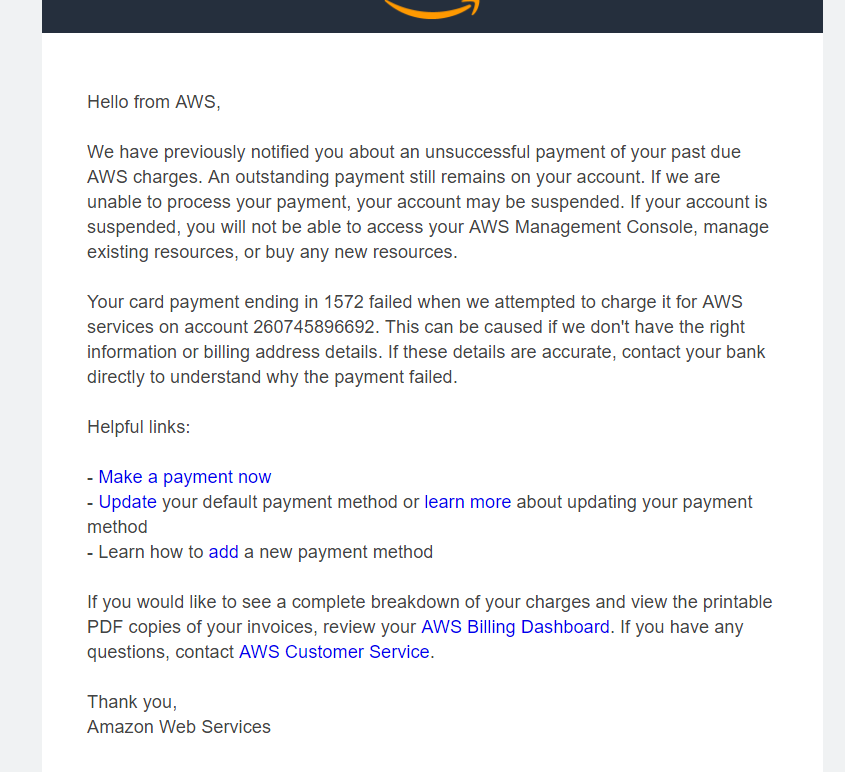 Hello from AWS,

We have previously notified you about an unsuccessful payment of your past due AWS charges. An outstanding payment still remains on your account. If we are unable to process your payment, your account may be suspended. If your account is suspended, you will not be able to access your AWS Management Console, manage existing resources, or buy any new resources.

Your card payment ending in 1572 failed when we attempted to charge it for AWS services on account 260745896692. This can be caused if we don't have the right information or billing address details. If these details are accurate, contact your bank directly to understand why the payment failed.

Helpful links:

- Make a payment now
- Update your default payment method or learn more about updating your payment method
- Learn how to add a new payment method

If you would like to see a complete breakdown of your charges and view the printable PDF copies of your invoices, review your AWS Billing Dashboard. If you have any questions, contact AWS Customer Service.

Thank you,
Amazon Web Services